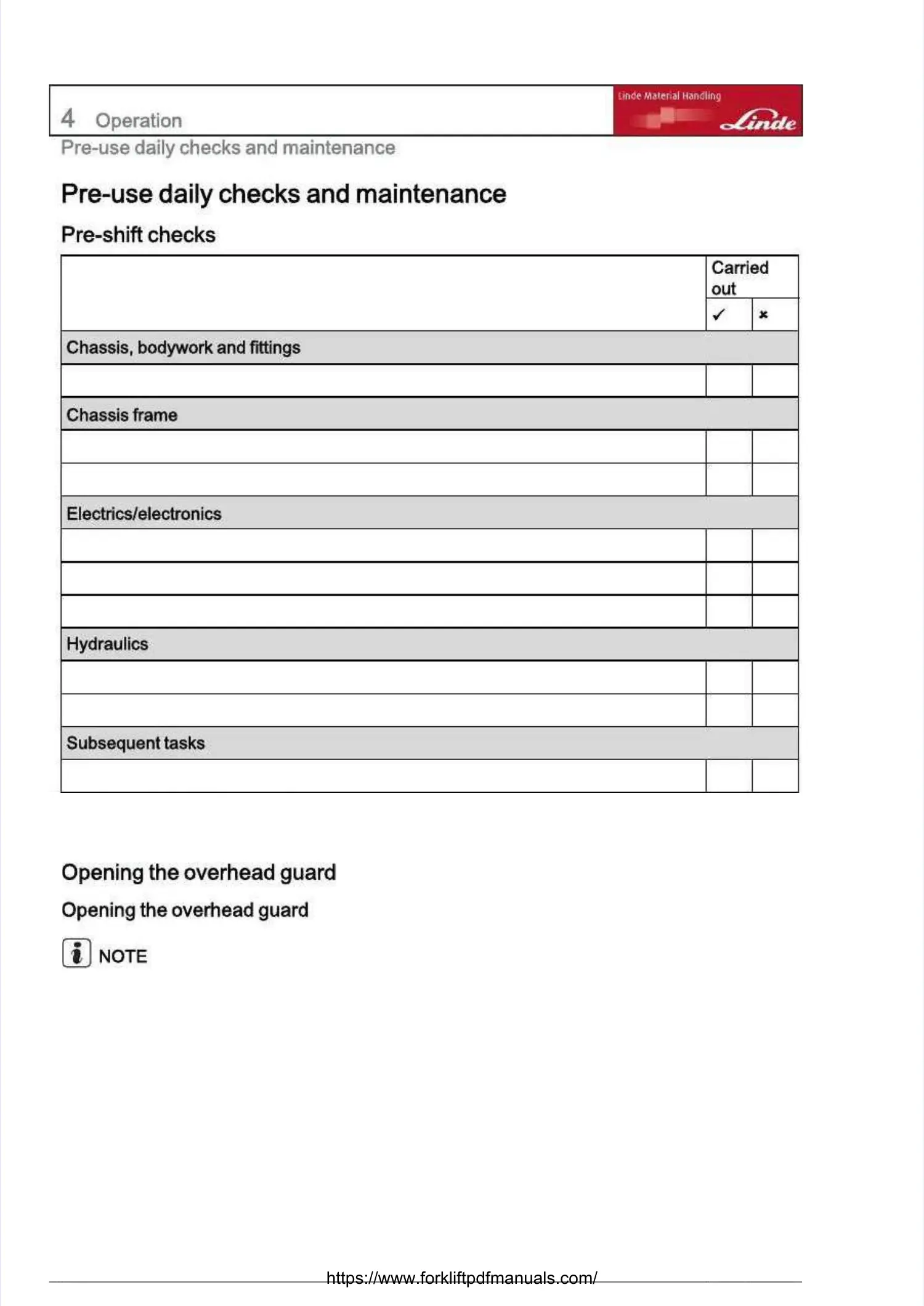 4 Operation

Linde Material Handling

Linde

Pre-use daily checks and maintenance

Pre-use daily checks and maintenance

Pre-shift checks

| | Carried out | |
|---|---|---|
| | ✓ | × |
| Chassis, bodywork and fittings | | |
| | | |
| Chassis frame | | |
| | | |
| | | |
| Electrics/electronics | | |
| | | |
| | | |
| | | |
| Hydraulics | | |
| | | |
| | | |
| Subsequent tasks | | |
| | | |

Opening the overhead guard

Opening the overhead guard

NOTE

https://www.forkliftpdfmanuals.com/